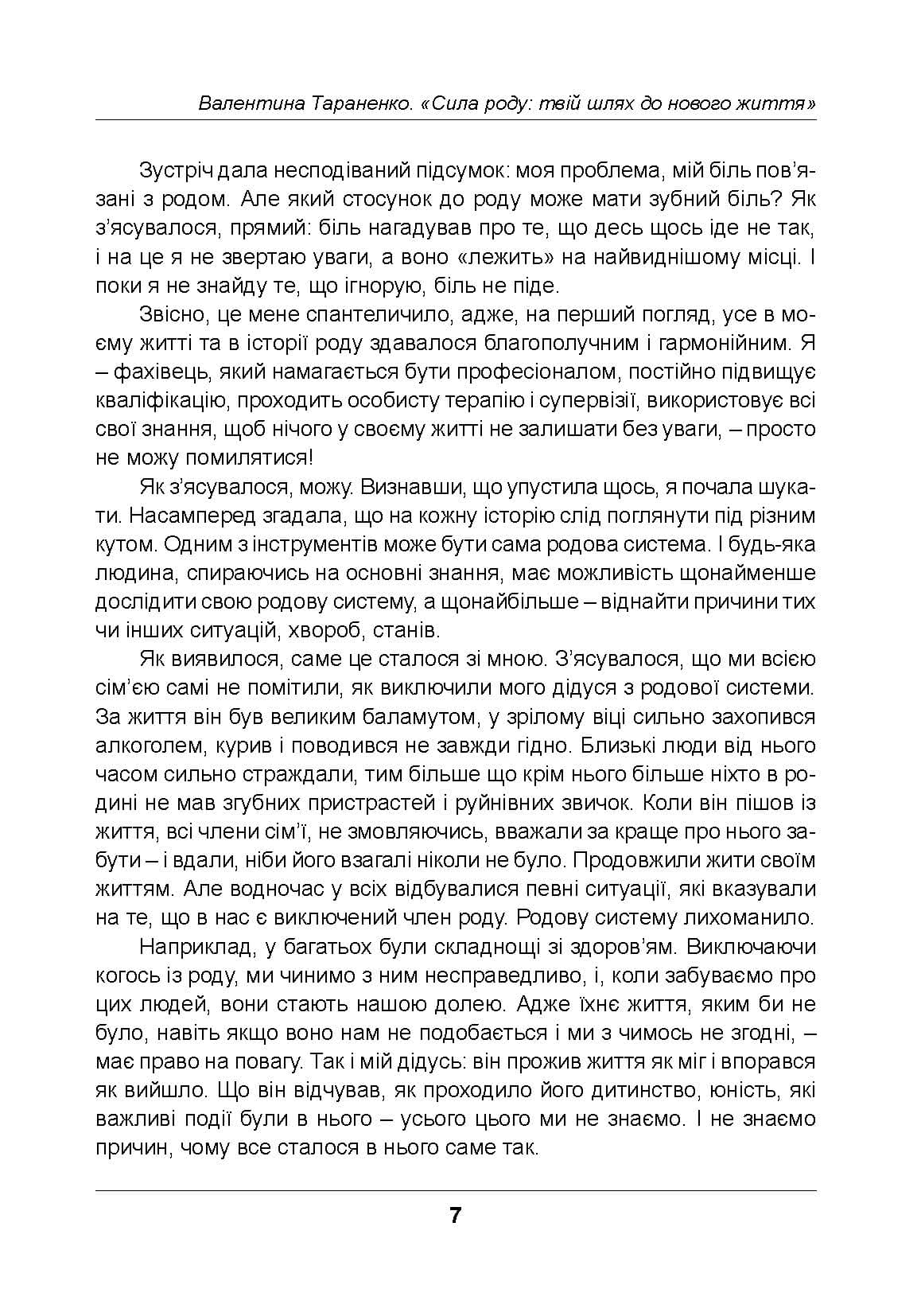 Валентина Тараненко. «Сила роду: твій шлях до нового життя»

Зустріч дала несподіваний підсумок: моя проблема, мій біль пов'язані з родом. Але який стосунок до роду може мати зубний біль? Як з'ясувалося, прямий: біль нагадував про те, що десь щось іде не так, і на це я не звертаю уваги, а воно «лежить» на найвиднішому місці. І поки я не знайду те, що ігнорую, біль не піде.

Звісно, це мене спантеличило, адже, на перший погляд, усе в моєму житті та в історії роду здавалося благополучним і гармонійним. Я – фахівець, який намагається бути професіоналом, постійно підвищує кваліфікацію, проходить особисту терапію і супервізії, використовує всі свої знання, щоб нічого у своєму житті не залишати без уваги, – просто не можу помилятися!

Як з'ясувалося, можу. Визнавши, що упустила щось, я почала шукати. Насамперед згадала, що на кожну історію слід поглянути під різним кутом. Одним з інструментів може бути сама родова система. І будь-яка людина, спираючись на основні знання, має можливість щонайменше дослідити свою родову систему, а щонайбільше – віднайти причини тих чи інших ситуацій, хвороб, станів.

Як виявилося, саме це сталося зі мною. З'ясувалося, що ми всією сім'єю самі не помітили, як виключили мого дідуся з родової системи. За життя він був великим баламутом, у зрілому віці сильно захопився алкоголем, курив і поводився не завжди гідно. Близькі люди від нього часом сильно страждали, тим більше що крім нього більше ніхто в родині не мав згубних пристрастей і руйнівних звичок. Коли він пішов із життя, всі члени сім'ї, не змовляючись, вважали за краще про нього забути – і вдали, ніби його взагалі ніколи не було. Продовжили жити своїм життям. Але водночас у всіх відбувалися певні ситуації, які вказували на те, що в нас є виключений член роду. Родову систему лихоманило.

Наприклад, у багатьох були складнощі зі здоров'ям. Виключаючи когось із роду, ми чинимо з ним несправедливо, і, коли забуваємо про цих людей, вони стають нашою долею. Адже їхнє життя, яким би не було, навіть якщо воно нам не подобається і ми з чимось не згодні, – має право на повагу. Так і мій дідусь: він прожив життя як міг і впорався як вийшло. Що він відчував, як проходило його дитинство, юність, які важливі події були в нього – усього цього ми не знаємо. І не знаємо причин, чому все сталося в нього саме так.

7